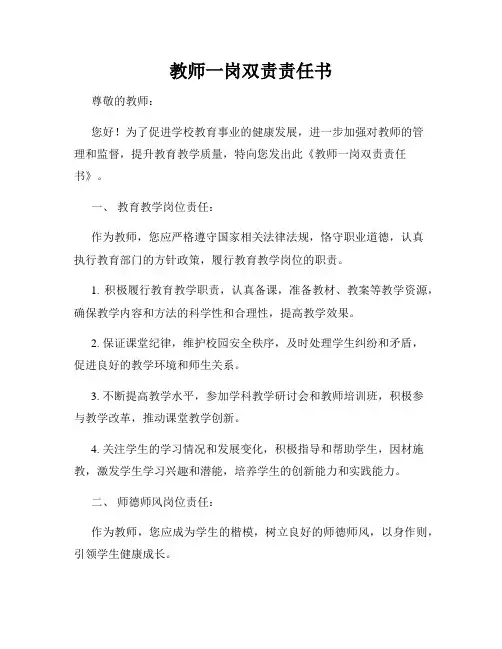 教师一岗双责责任书

尊敬的教师：

您好！为了促进学校教育事业的健康发展，进一步加强对教师的管理和监督，提升教育教学质量，特向您发出此《教师一岗双责责任书》。

一、 教育教学岗位责任：

作为教师，您应严格遵守国家相关法律法规，恪守职业道德，认真执行教育部门的方针政策，履行教育教学岗位的职责。

1. 积极履行教育教学职责，认真备课，准备教材、教案等教学资源，确保教学内容和方法的科学性和合理性，提高教学效果。

2. 保证课堂纪律，维护校园安全秩序，及时处理学生纠纷和矛盾，促进良好的教学环境和师生关系。

3. 不断提高教学水平，参加学科教学研讨会和教师培训班，积极参与教学改革，推动课堂教学创新。

4. 关注学生的学习情况和发展变化，积极指导和帮助学生，因材施教，激发学生学习兴趣和潜能，培养学生的创新能力和实践能力。

二、 师德师风岗位责任：

作为教师，您应成为学生的楷模，树立良好的师德师风，以身作则，引领学生健康成长。